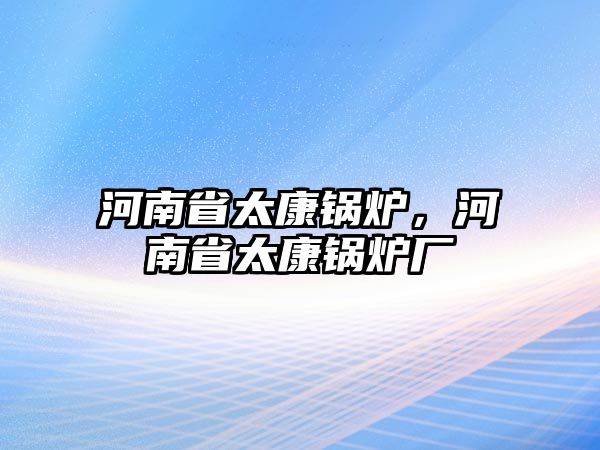 河南省太康锅炉，河南省太康锅炉厂